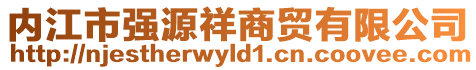 内江市强源祥商贸有限公司
http://njestherwyld1.cn.coovee.com